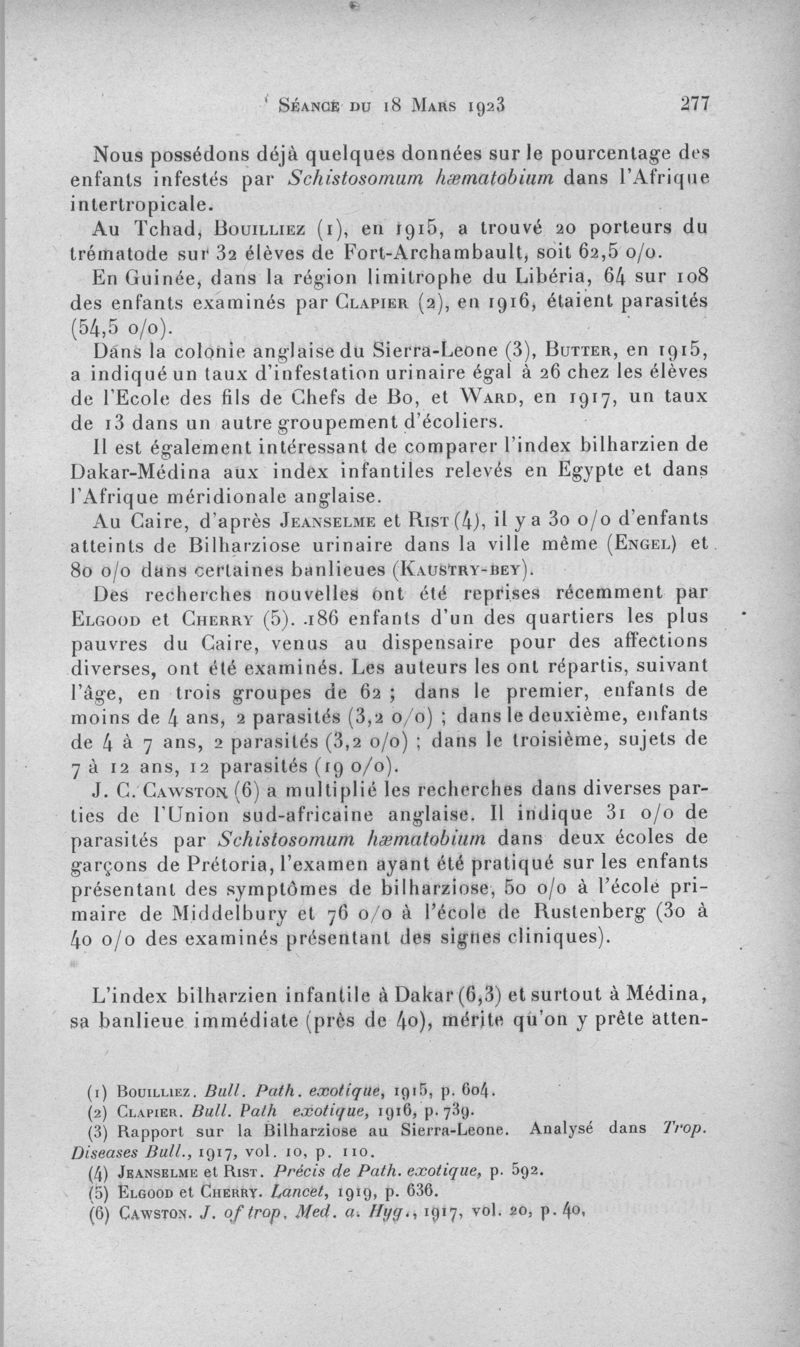 Séance du 18 Mars 1923 277

Nous possédons déjà quelques données sur le pourcentage des enfants infestés par Schistosomum hæmatobium dans l'Afrique intertropicale.

Au Tchad, Bouilliez (1), en 1915, a trouvé 20 porteurs du trématode sur 32 élèves de Fort-Archambault, soit 62,5 o/o.

En Guinée, dans la région limitrophe du Libéria, 64 sur 108 des enfants examinés par Clapier (2), en 1916, étaient parasités (54,5 o/o).

Dans la colonie anglaise du Sierra-Leone (3), Butter, en 1915, a indiqué un taux d'infestation urinaire égal à 26 chez les élèves de l'Ecole des fils de Chefs de Bo, et Ward, en 1917, un taux de 13 dans un autre groupement d'écoliers.

Il est également intéressant de comparer l'index bilharzien de Dakar-Médina aux index infantiles relevés en Egypte et dans l'Afrique méridionale anglaise.

Au Caire, d'après Jeanselme et Rist (4), il y a 30 o/o d'enfants atteints de Bilharziose urinaire dans la ville même (Engel) et 80 o/o dans certaines banlieues (Kaustry-bey).

Des recherches nouvelles ont été reprises récemment par Elgood et Cherry (5). 186 enfants d'un des quartiers les plus pauvres du Caire, venus au dispensaire pour des affections diverses, ont été examinés. Les auteurs les ont répartis, suivant l'âge, en trois groupes de 62 ; dans le premier, enfants de moins de 4 ans, 2 parasités (3,2 o/o) ; dans le deuxième, enfants de 4 à 7 ans, 2 parasités (3,2 o/o) ; dans le troisième, sujets de 7 à 12 ans, 12 parasités (19 o/o).

J. C. Cawston (6) a multiplié les recherches dans diverses parties de l'Union sud-africaine anglaise. Il indique 31 o/o de parasités par Schistosomum hæmatobium dans deux écoles de garçons de Prétoria, l'examen ayant été pratiqué sur les enfants présentant des symptômes de bilharziose, 50 o/o à l'école primaire de Middelbury et 76 o/o à l'école de Rustenberg (30 à 40 o/o des examinés présentant des signes cliniques).

L'index bilharzien infantile à Dakar (6,3) et surtout à Médina, sa banlieue immédiate (près de 40), mérite qu'on y prête atten-

(1) Bouilliez. Bull. Path. exotique, 1915, p. 604.
(2) Clapier. Bull. Path exotique, 1916, p. 739.
(3) Rapport sur la Bilharziose au Sierra-Leone. Analysé dans Trop. Diseases Bull., 1917, vol. 10, p. 110.
(4) Jeanselme et Rist. Précis de Path. exotique, p. 592.
(5) Elgood et Cherry. Lancet, 1919, p. 636.
(6) Cawston. J. of trop. Med. a. Hyg., 1917, vol. 20, p. 40.